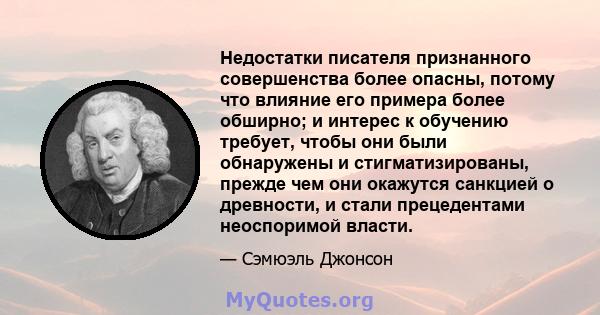 Недостатки писателя признанного совершенства более опасны, потому что влияние его примера более обширно; и интерес к обучению требует, чтобы они были обнаружены и стигматизированы, прежде чем они окажутся санкцией о древности, и стали прецедентами неоспоримой власти.

— Сэмюэль Джонсон

MyQuotes.org